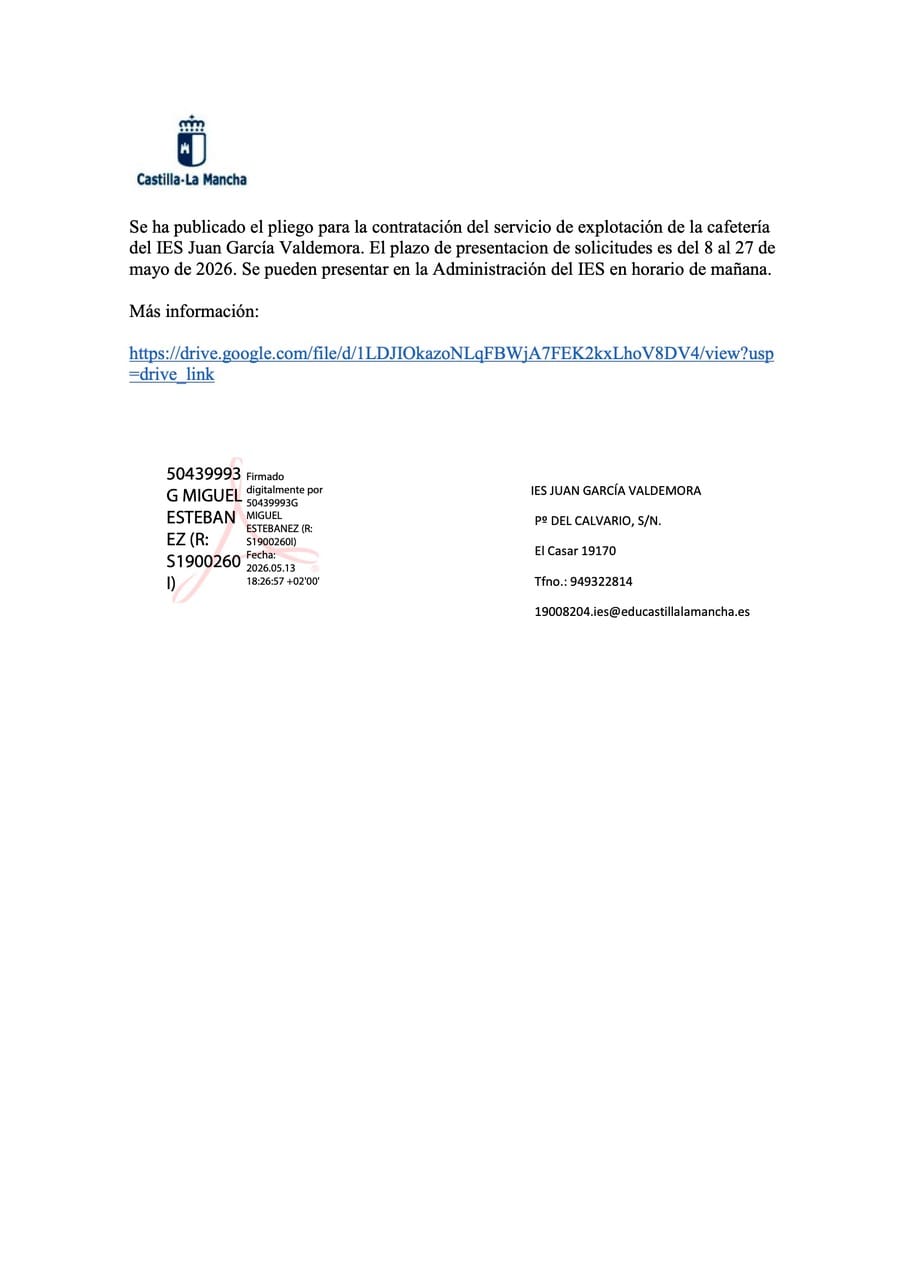 Castilla-La Mancha

Se ha publicado el pliego para la contratación del servicio de explotación de la cafetería del IES Juan García Valdemora. El plazo de presentacion de solicitudes es del 8 al 27 de mayo de 2026. Se pueden presentar en la Administración del IES en horario de mañana.

Más información:

https://drive.google.com/file/d/1LDJIOkazoNLqFBWjA7FEK2kxLhoV8DV4/view?usp=drive_link

50439993G MIGUEL ESTEBANEZ (R: S1900260I)

Firmado digitalmente por 50439993G MIGUEL ESTEBANEZ (R: S1900260I)
Fecha: 2026.05.13 18:26:57 +02'00'

IES JUAN GARCÍA VALDEMORA

Pº DEL CALVARIO, S/N.

El Casar 19170

Tfno.: 949322814

19008204.ies@educastillalamancha.es